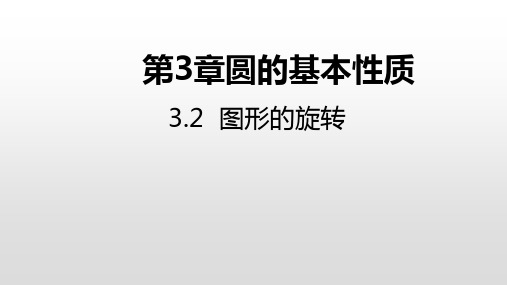 第3章圆的基本性质

3.2 图形的旋转